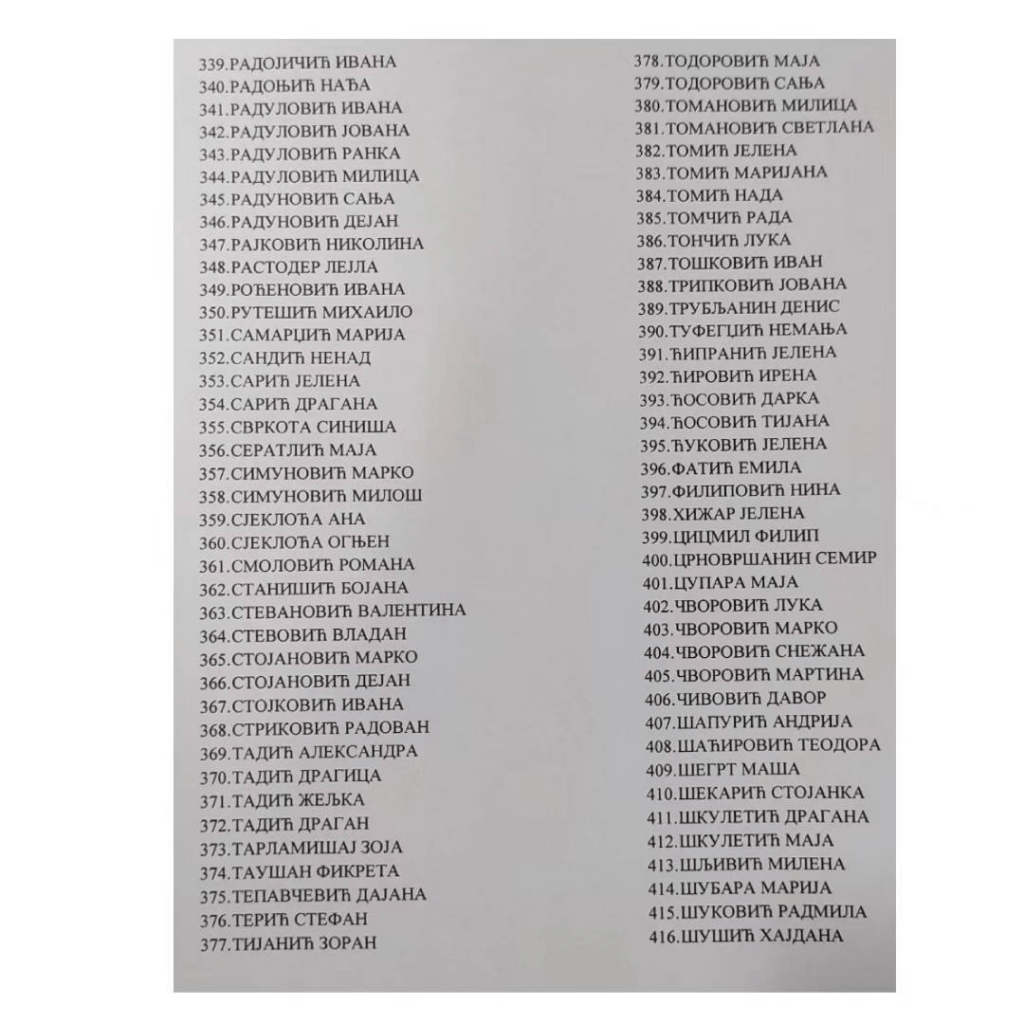 339.РАДОЈИЧИЋ ИВАНА
340.РАДОЊИЋ НАЂА
341.РАДУЛОВИЋ ИВАНА
342.РАДУЛОВИЋ ЈОВАНА
343.РАДУЛОВИЋ РАНКА
344.РАДУЛОВИЋ МИЛИЦА
345.РАДУНОВИЋ САЊА
346.РАДУНОВИЋ ДЕЈАН
347.РАЈКОВИЋ НИКОЛИНА
348.РАСТОДЕР ЛЕЈЛА
349.РОЂЕНОВИЋ ИВАНА
350.РУТЕШИЋ МИХАИЛО
351.САМАРЏИЋ МАРИЈА
352.САНДИЋ НЕНАД
353.САРИЋ ЈЕЛЕНА
354.САРИЋ ДРАГАНА
355.СВРКОТА СИНИША
356.СЕРАТЛИЋ МАЈА
357.СИМУНОВИЋ МАРКО
358.СИМУНОВИЋ МИЛОШ
359.СЈЕКЛОЋА АНА
360.СЈЕКЛОЋА ОГЊЕН
361.СМОЛОВИЋ РОМАНА
362.СТАНИШИЋ БОЈАНА
363.СТЕВАНОВИЋ ВАЛЕНТИНА
364.СТЕВОВИЋ ВЛАДАН
365.СТОЈАНОВИЋ МАРКО
366.СТОЈАНОВИЋ ДЕЈАН
367.СТОЈКОВИЋ ИВАНА
368.СТРИКОВИЋ РАДОВАН
369.ТАДИЋ АЛЕКСАНДРА
370.ТАДИЋ ДРАГИЦА
371.ТАДИЋ ЖЕЉКА
372.ТАДИЋ ДРАГАН
373.ТАРЛАМИШАЈ ЗОЈА
374.ТАУШАН ФИКРЕТА
375.ТЕПАВЧЕВИЋ ДАЈАНА
376.ТЕРИЋ СТЕФАН
377.ТИЈАНИЋ ЗОРАН
378.ТОДОРОВИЋ МАЈА
379.ТОДОРОВИЋ САЊА
380.ТОМАНОВИЋ МИЛИЦА
381.ТОМАНОВИЋ СВЕТЛАНА
382.ТОМИЋ ЈЕЛЕНА
383.ТОМИЋ МАРИЈАНА
384.ТОМИЋ НАДА
385.ТОМЧИЋ РАДА
386.ТОНЧИЋ ЛУКА
387.ТОШКОВИЋ ИВАН
388.ТРИПКОВИЋ ЈОВАНА
389.ТРУБЉАНИН ДЕНИС
390.ТУФЕГЏИЋ НЕМАЊА
391.ЋИПРАНИЋ ЈЕЛЕНА
392.ЋИРОВИЋ ИРЕНА
393.ЋОСОВИЋ ДАРКА
394.ЋОСОВИЋ ТИЈАНА
395.ЋУКОВИЋ ЈЕЛЕНА
396.ФАТИЋ ЕМИЛА
397.ФИЛИПОВИЋ НИНА
398.ХИЖАР ЈЕЛЕНА
399.ЦИЦМИЛ ФИЛИП
400.ЦРНОВРШАНИН СЕМИР
401.ЦУПАРА МАЈА
402.ЧВОРОВИЋ ЛУКА
403.ЧВОРОВИЋ МАРКО
404.ЧВОРОВИЋ СНЕЖАНА
405.ЧВОРОВИЋ МАРТИНА
406.ЧИВОВИЋ ДАВОР
407.ШАПУРИЋ АНДРИЈА
408.ШАЋИРОВИЋ ТЕОДОРА
409.ШЕГРТ МАША
410.ШЕКАРИЋ СТОЈАНКА
411.ШКУЛЕТИЋ ДРАГАНА
412.ШКУЛЕТИЋ МАЈА
413.ШЉИВИЋ МИЛЕНА
414.ШУБАРА МАРИЈА
415.ШУКОВИЋ РАДМИЛА
416.ШУШИЋ ХАЈДАНА